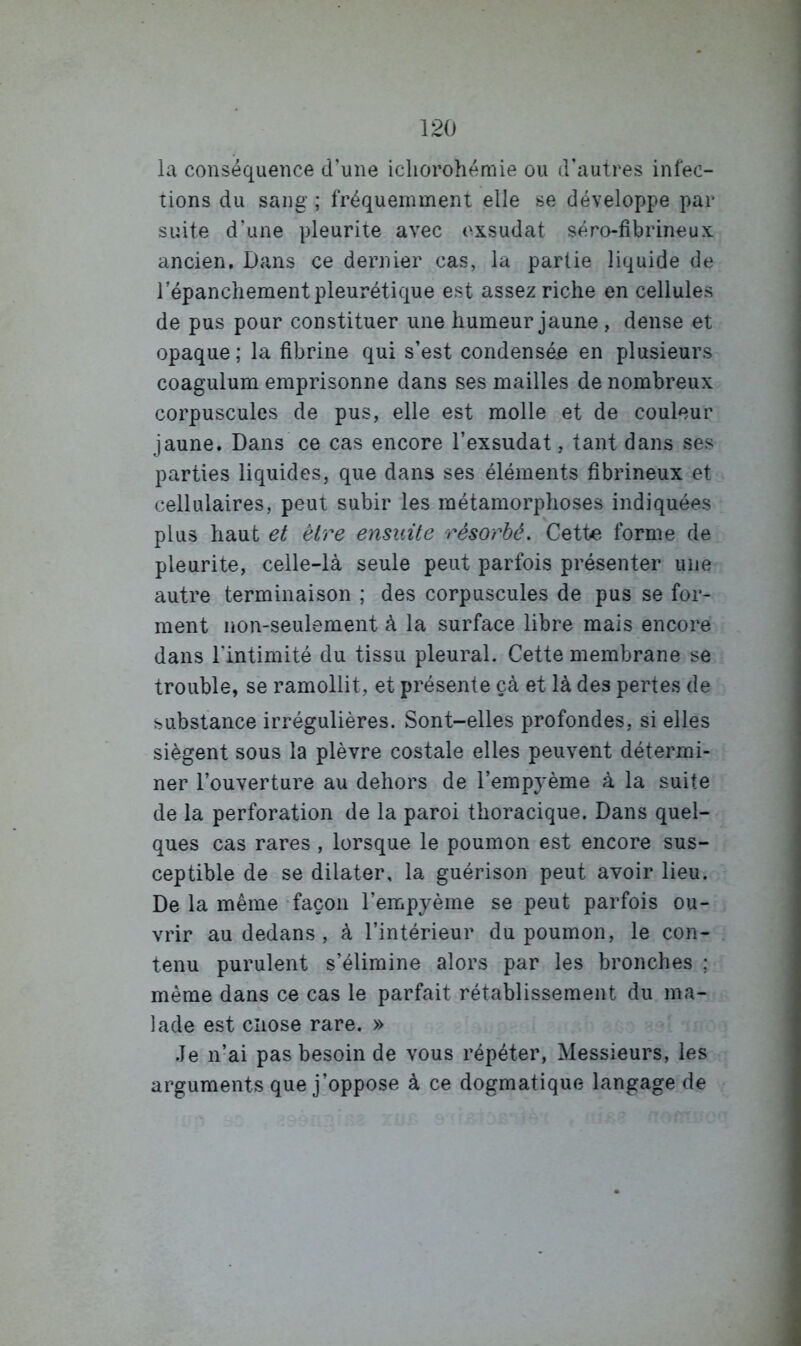 120

la conséquence d'une ichorohémie ou d'autres infections du sang ; fréquemment elle se développe par suite d'une pleurite avec exsudat séro-fibrineux ancien. Dans ce dernier cas, la partie liquide de l'épanchement pleurétique est assez riche en cellules de pus pour constituer une humeur jaune, dense et opaque ; la fibrine qui s'est condensée en plusieurs coagulum emprisonne dans ses mailles de nombreux corpuscules de pus, elle est molle et de couleur jaune. Dans ce cas encore l'exsudat, tant dans ses parties liquides, que dans ses éléments fibrineux et cellulaires, peut subir les métamorphoses indiquées plus haut et être ensuite résorbé. Cette forme de pleurite, celle-là seule peut parfois présenter une autre terminaison ; des corpuscules de pus se forment non-seulement à la surface libre mais encore dans l'intimité du tissu pleural. Cette membrane se trouble, se ramollit, et présente çà et là des pertes de substance irrégulières. Sont-elles profondes, si elles siègent sous la plèvre costale elles peuvent déterminer l'ouverture au dehors de l'empyème à la suite de la perforation de la paroi thoracique. Dans quelques cas rares, lorsque le poumon est encore susceptible de se dilater, la guérison peut avoir lieu. De la même façon l'empyème se peut parfois ouvrir au dedans, à l'intérieur du poumon, le contenu purulent s'élimine alors par les bronches ; même dans ce cas le parfait rétablissement du malade est chose rare. »

Je n'ai pas besoin de vous répéter, Messieurs, les arguments que j'oppose à ce dogmatique langage de